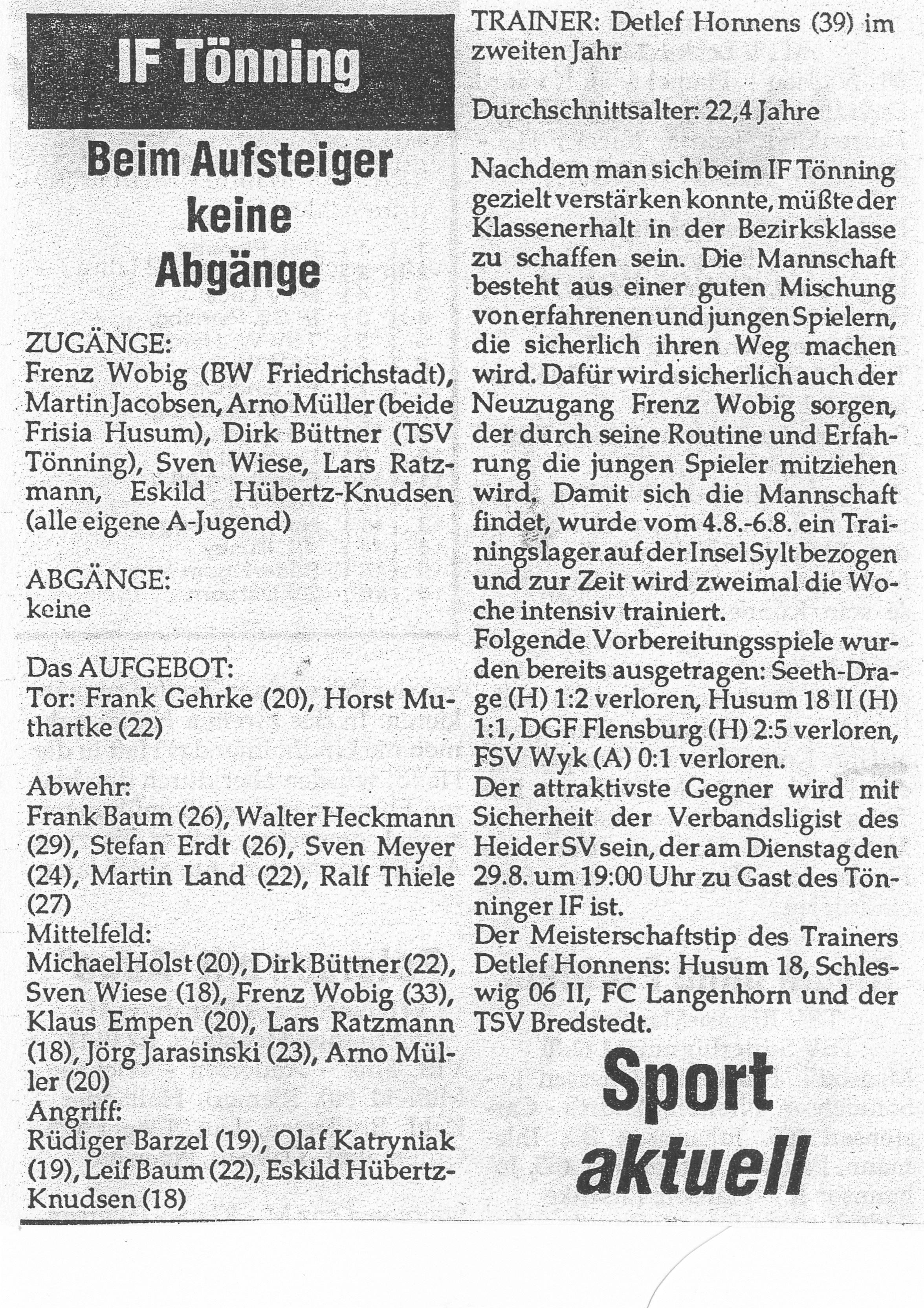 IF Tönning

Beim Aufsteiger keine Abgänge

ZUGÄNGE:
Frenz Wobig (BW Friedrichstadt), Martin Jacobsen, Arno Müller (beide Frisia Husum), Dirk Büttner (TSV Tönning), Sven Wiese, Lars Ratzmann, Eskild Hübertz-Knudsen (alle eigene A-Jugend)

ABGÄNGE:
keine

Das AUFGEBOT:
Tor: Frank Gehrke (20), Horst Muthartke (22)

Abwehr:
Frank Baum (26), Walter Heckmann (29), Stefan Erdt (26), Sven Meyer (24), Martin Land (22), Ralf Thiele (27)
Mittelfeld:
Michael Holst (20), Dirk Büttner (22), Sven Wiese (18), Frenz Wobig (33), Klaus Empen (20), Lars Ratzmann (18), Jörg Jarasinski (23), Arno Müller (20)
Angriff:
Rüdiger Barzel (19), Olaf Katryniak (19), Leif Baum (22), Eskild Hübertz-Knudsen (18)

TRAINER: Detlef Honnens (39) im zweiten Jahr

Durchschnittsalter: 22,4 Jahre

Nachdem man sich beim IF Tönning gezielt verstärken konnte, müßte der Klassenerhalt in der Bezirksklasse zu schaffen sein. Die Mannschaft besteht aus einer guten Mischung von erfahrenen und jungen Spielern, die sicherlich ihren Weg machen wird. Dafür wird sicherlich auch der Neuzugang Frenz Wobig sorgen, der durch seine Routine und Erfahrung die jungen Spieler mitziehen wird. Damit sich die Mannschaft findet, wurde vom 4.8.-6.8. ein Trainingslager auf der Insel Sylt bezogen und zur Zeit wird zweimal die Woche intensiv trainiert.
Folgende Vorbereitungsspiele wurden bereits ausgetragen: Seeth-Drage (H) 1:2 verloren, Husum 18 II (H) 1:1, DGF Flensburg (H) 2:5 verloren, FSV Wyk (A) 0:1 verloren.
Der attraktivste Gegner wird mit Sicherheit der Verbandsligist des Heider SV sein, der am Dienstag den 29.8. um 19:00 Uhr zu Gast des Tönninger IF ist.
Der Meisterschaftstip des Trainers Detlef Honnens: Husum 18, Schleswig 06 II, FC Langenhorn und der TSV Bredstedt.

Sport aktuell